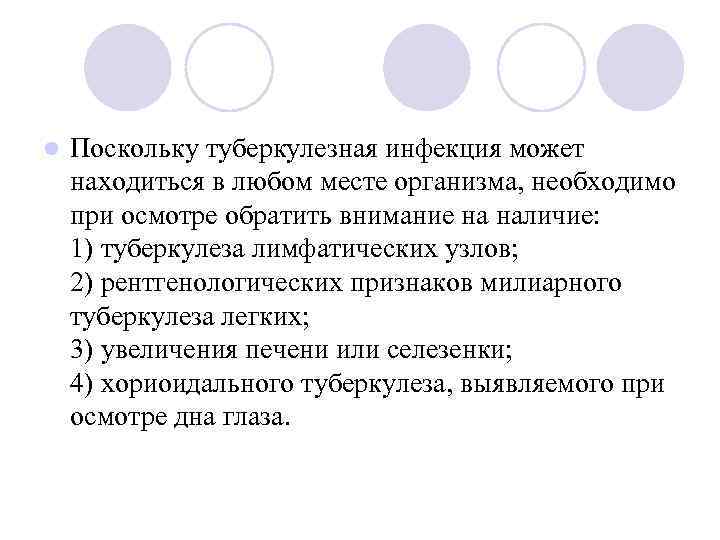 Поскольку туберкулезная инфекция может находиться в любом месте организма, необходимо при осмотре обратить внимание на наличие:
1) туберкулеза лимфатических узлов;
2) рентгенологических признаков милиарного туберкулеза легких;
3) увеличения печени или селезенки;
4) хориоидального туберкулеза, выявляемого при осмотре дна глаза.